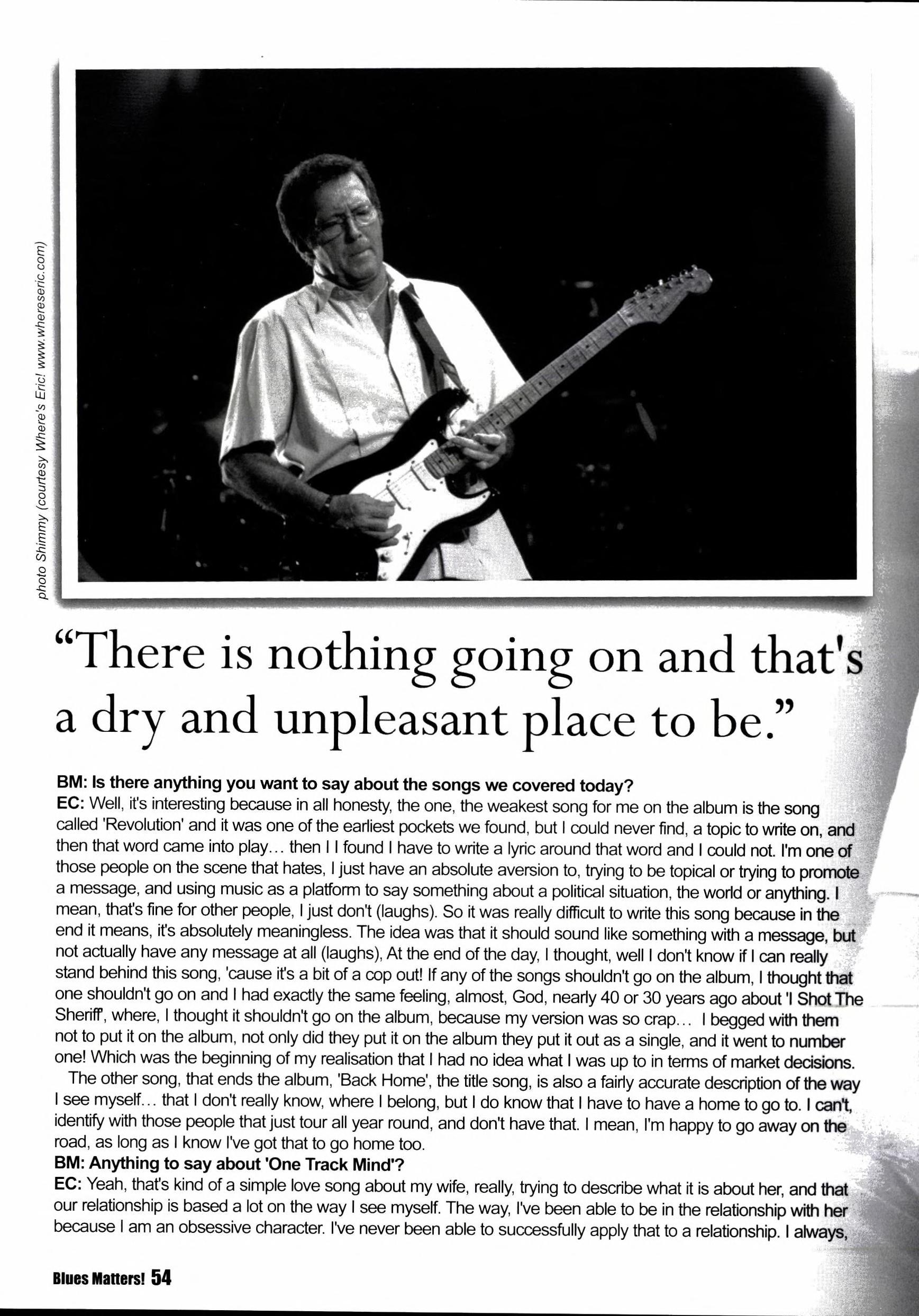 photo Shimmy (courtesy Where's Eric! www.whereseric.com)

“There is nothing going on and that's a dry and unpleasant place to be.”

BM: Is there anything you want to say about the songs we covered today?
EC: Well, it's interesting because in all honesty, the one, the weakest song for me on the album is the song called 'Revolution' and it was one of the earliest pockets we found, but I could never find, a topic to write on, and then that word came into play… then I I found I have to write a lyric around that word and I could not. I'm one of those people on the scene that hates, I just have an absolute aversion to, trying to be topical or trying to promote a message, and using music as a platform to say something about a political situation, the world or anything. I mean, that's fine for other people, I just don't (laughs). So it was really difficult to write this song because in the end it means, it's absolutely meaningless. The idea was that it should sound like something with a message, but not actually have any message at all (laughs), At the end of the day, I thought, well I don't know if I can really stand behind this song, 'cause it's a bit of a cop out! If any of the songs shouldn't go on the album, I thought that one shouldn't go on and I had exactly the same feeling, almost, God, nearly 40 or 30 years ago about 'I Shot The Sheriff', where, I thought it shouldn't go on the album, because my version was so crap… I begged with them not to put it on the album, not only did they put it on the album they put it out as a single, and it went to number one! Which was the beginning of my realisation that I had no idea what I was up to in terms of market decisions.
The other song, that ends the album, 'Back Home', the title song, is also a fairly accurate description of the way I see myself… that I don't really know, where I belong, but I do know that I have to have a home to go to. I can't, identify with those people that just tour all year round, and don't have that. I mean, I'm happy to go away on the road, as long as I know I've got that to go home too.
BM: Anything to say about 'One Track Mind'?
EC: Yeah, that's kind of a simple love song about my wife, really, trying to describe what it is about her, and that our relationship is based a lot on the way I see myself. The way, I've been able to be in the relationship with her because I am an obsessive character. I've never been able to successfully apply that to a relationship. I always,

Blues Matters! 54